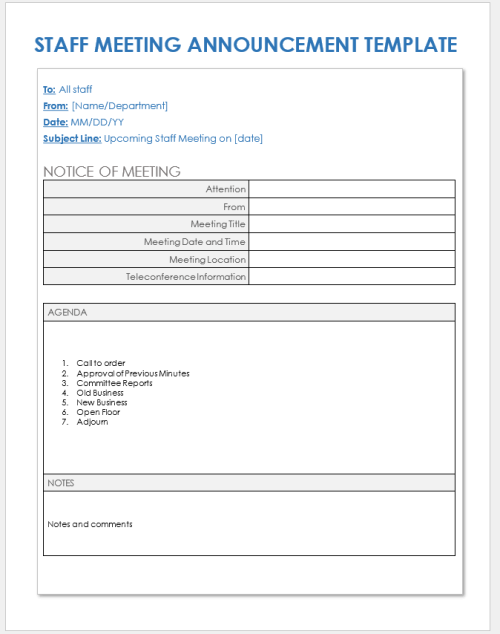 STAFF MEETING ANNOUNCEMENT TEMPLATE

To: All staff
From: [Name/Department]
Date: MM/DD/YY
Subject Line: Upcoming Staff Meeting on [date]

NOTICE OF MEETING

| Attention | |
|---|---|
| From | |
| Meeting Title | |
| Meeting Date and Time | |
| Meeting Location | |
| Teleconference Information | |

AGENDA

1. Call to order
2. Approval of Previous Minutes
3. Committee Reports
4. Old Business
5. New Business
6. Open Floor
7. Adjourn

NOTES

Notes and comments